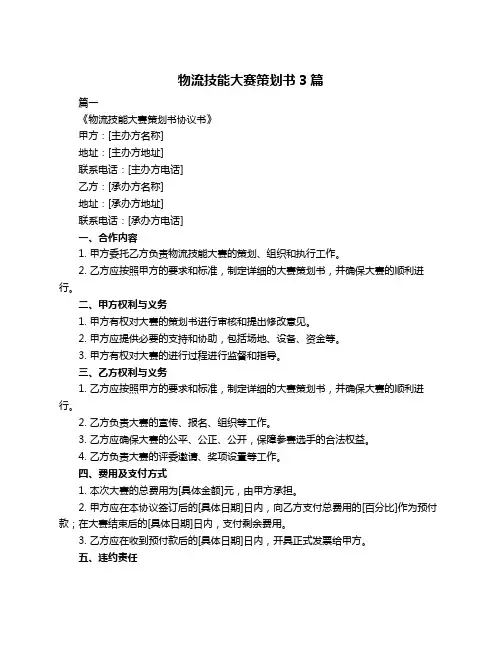 物流技能大赛策划书 3 篇

篇一

《物流技能大赛策划书协议书》

甲方：[主办方名称]

地址：[主办方地址]

联系电话：[主办方电话]

乙方：[承办方名称]

地址：[承办方地址]

联系电话：[承办方电话]

一、合作内容

1. 甲方委托乙方负责物流技能大赛的策划、组织和执行工作。

2. 乙方应按照甲方的要求和标准，制定详细的大赛策划书，并确保大赛的顺利进行。

二、甲方权利与义务

1. 甲方有权对大赛的策划书进行审核和提出修改意见。

2. 甲方应提供必要的支持和协助，包括场地、设备、资金等。

3. 甲方有权对大赛的进行过程进行监督和指导。

三、乙方权利与义务

1. 乙方应按照甲方的要求和标准，制定详细的大赛策划书，并确保大赛的顺利进行。

2. 乙方负责大赛的宣传、报名、组织等工作。

3. 乙方应确保大赛的公平、公正、公开，保障参赛选手的合法权益。

4. 乙方负责大赛的评委邀请、奖项设置等工作。

四、费用及支付方式

1. 本次大赛的总费用为[具体金额]元，由甲方承担。

2. 甲方应在本协议签订后的[具体日期]日内，向乙方支付总费用的[百分比]作为预付款；在大赛结束后的[具体日期]日内，支付剩余费用。

3. 乙方应在收到预付款后的[具体日期]日内，开具正式发票给甲方。

五、违约责任